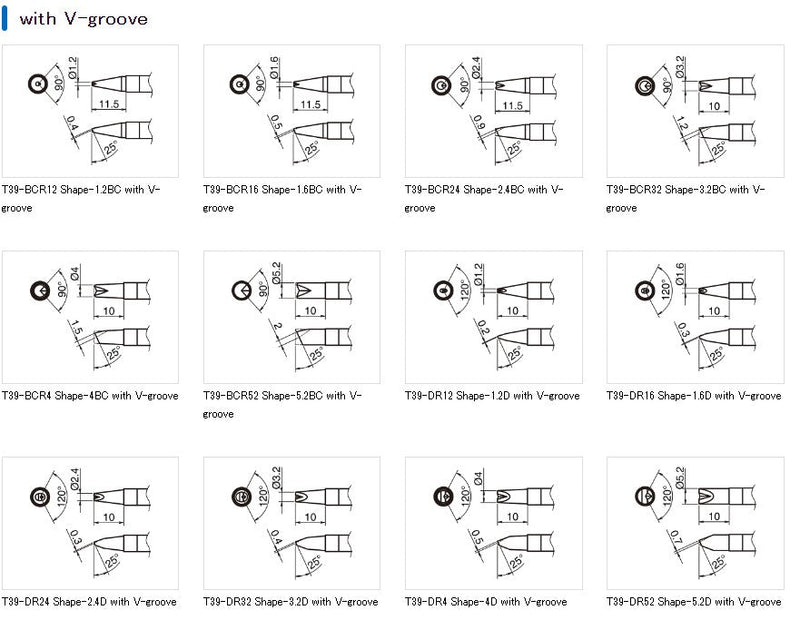 with V-groove

90° Ø1.2 11.5 0.4 25°

T39-BCR12 Shape-1.2BC with V-groove

90° Ø1.6 11.5 0.5 25°

T39-BCR16 Shape-1.6BC with V-groove

90° Ø2.4 11.5 0.9 25°

T39-BCR24 Shape-2.4BC with V-groove

90° Ø3.2 10 1.2 25°

T39-BCR32 Shape-3.2BC with V-groove

90° Ø4 10 1.5 25°

T39-BCR4 Shape-4BC with V-groove

90° Ø5.2 10 2 25°

T39-BCR52 Shape-5.2BC with V-groove

120° Ø1.2 10 0.2 25°

T39-DR12 Shape-1.2D with V-groove

120° Ø1.6 10 0.3 25°

T39-DR16 Shape-1.6D with V-groove

120° Ø2.4 10 0.3 25°

T39-DR24 Shape-2.4D with V-groove

120° Ø3.2 10 0.4 25°

T39-DR32 Shape-3.2D with V-groove

120° Ø4 10 0.5 25°

T39-DR4 Shape-4D with V-groove

120° Ø5.2 10 0.7 25°

T39-DR52 Shape-5.2D with V-groove